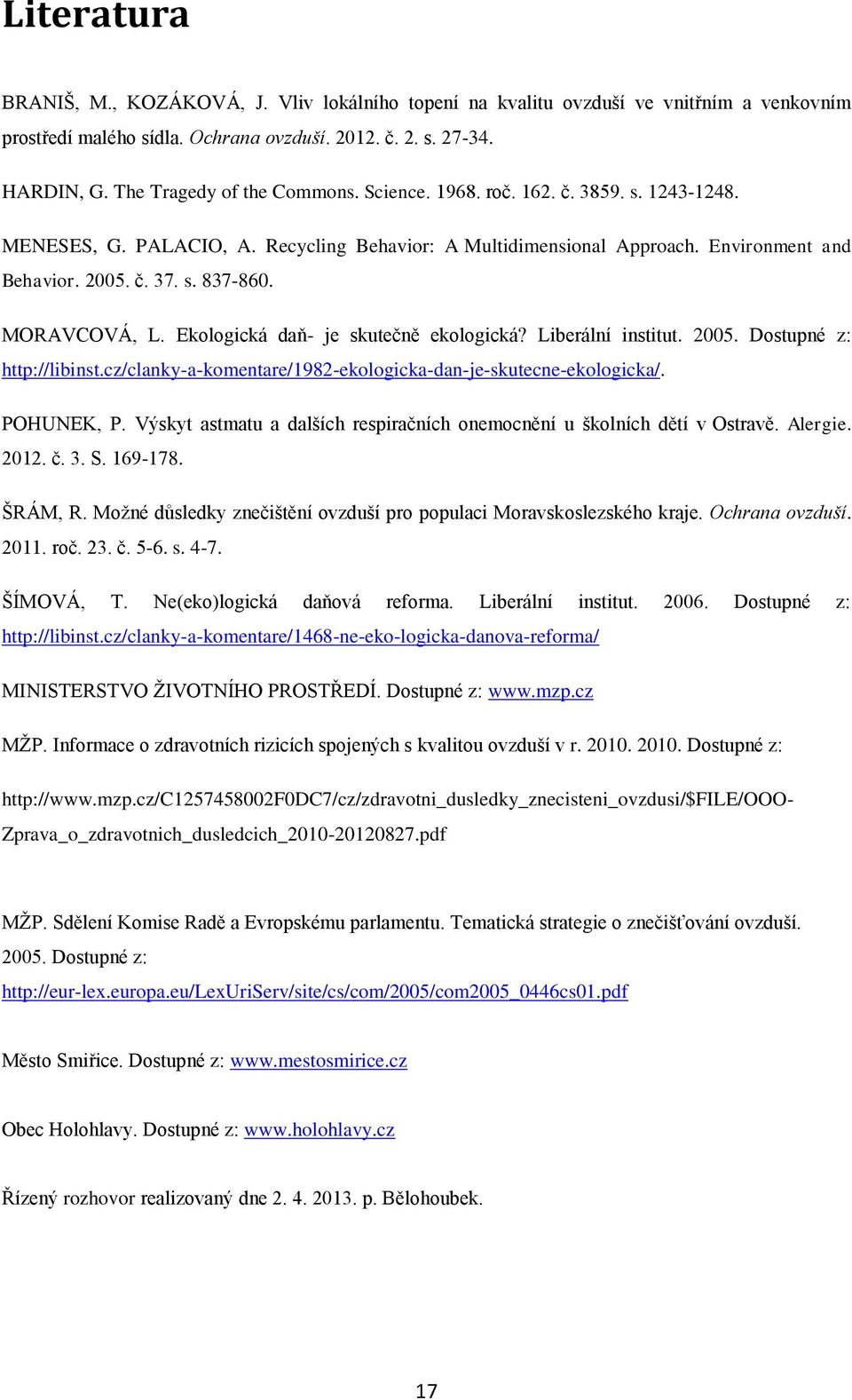 Literatura

BRANIŠ, M., KOZÁKOVÁ, J. Vliv lokálního topení na kvalitu ovzduší ve vnitřním a venkovním prostředí malého sídla. Ochrana ovzduší. 2012. č. 2. s. 27-34.

HARDIN, G. The Tragedy of the Commons. Science. 1968. roč. 162. č. 3859. s. 1243-1248.

MENESES, G. PALACIO, A. Recycling Behavior: A Multidimensional Approach. Environment and Behavior. 2005. č. 37. s. 837-860.

MORAVCOVÁ, L. Ekologická daň- je skutečně ekologická? Liberální institut. 2005. Dostupné z: http://libinst.cz/clanky-a-komentare/1982-ekologicka-dan-je-skutecne-ekologicka/.

POHUNEK, P. Výskyt astmatu a dalších respiračních onemocnění u školních dětí v Ostravě. Alergie. 2012. č. 3. S. 169-178.

ŠRÁM, R. Možné důsledky znečištění ovzduší pro populaci Moravskoslezského kraje. Ochrana ovzduší. 2011. roč. 23. č. 5-6. s. 4-7.

ŠÍMOVÁ, T. Ne(eko)logická daňová reforma. Liberální institut. 2006. Dostupné z: http://libinst.cz/clanky-a-komentare/1468-ne-eko-logicka-danova-reforma/

MINISTERSTVO ŽIVOTNÍHO PROSTŘEDÍ. Dostupné z: www.mzp.cz

MŽP. Informace o zdravotních rizicích spojených s kvalitou ovzduší v r. 2010. 2010. Dostupné z:

http://www.mzp.cz/C1257458002F0DC7/cz/zdravotni_dusledky_znecisteni_ovzdusi/$FILE/OOO-Zprava_o_zdravotnich_dusledcich_2010-20120827.pdf

MŽP. Sdělení Komise Radě a Evropskému parlamentu. Tematická strategie o znečišťování ovzduší. 2005. Dostupné z:
http://eur-lex.europa.eu/LexUriServ/site/cs/com/2005/com2005_0446cs01.pdf

Město Smiřice. Dostupné z: www.mestosmirice.cz

Obec Holohlavy. Dostupné z: www.holohlavy.cz

Řízený rozhovor realizovaný dne 2. 4. 2013. p. Bělohoubek.

17